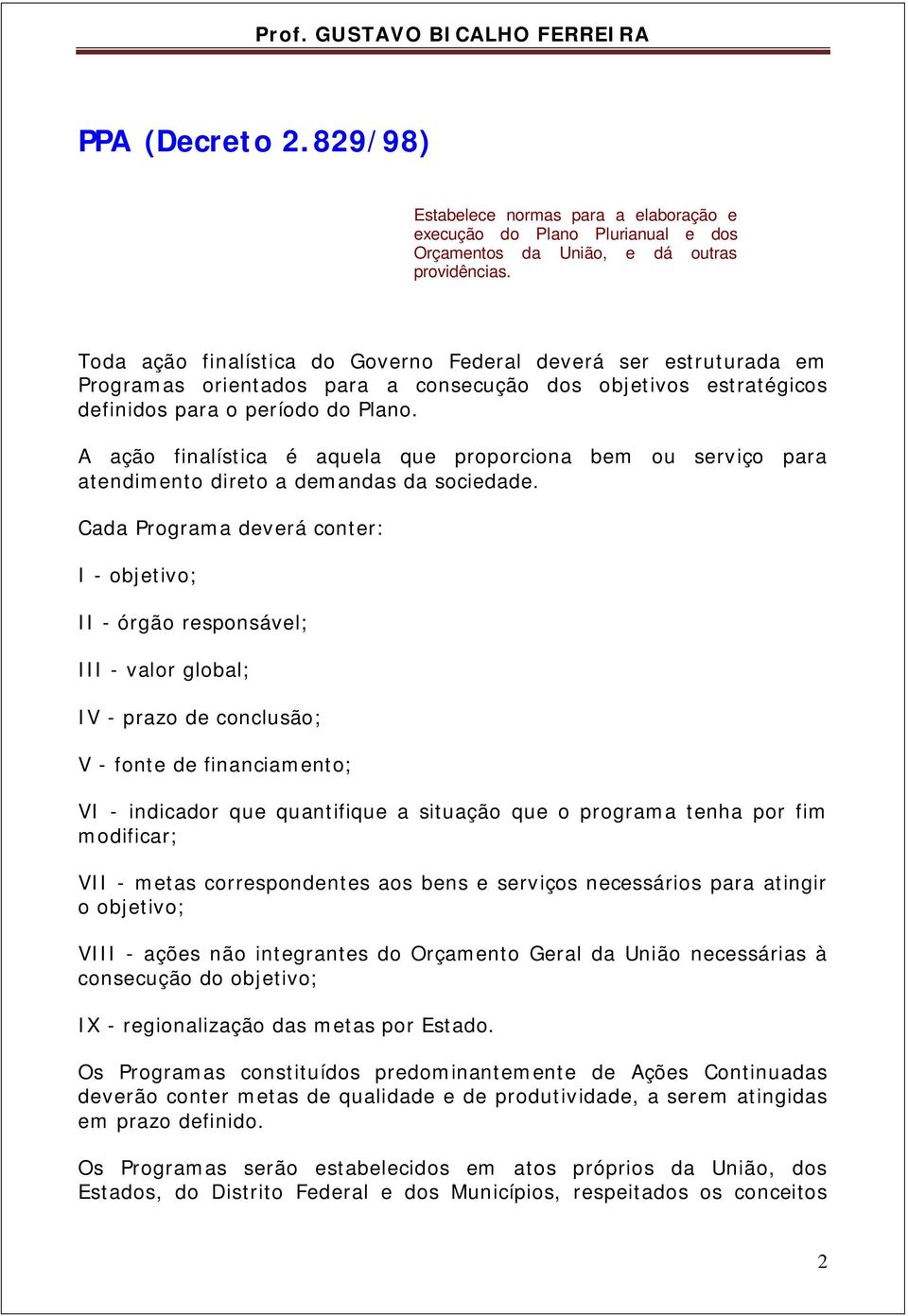 Prof. GUSTAVO BICALHO FERREIRA

PPA (Decreto 2.829/98)

Estabelece normas para a elaboração e execução do Plano Plurianual e dos Orçamentos da União, e dá outras providências.

Toda ação finalística do Governo Federal deverá ser estruturada em Programas orientados para a consecução dos objetivos estratégicos definidos para o período do Plano.

A ação finalística é aquela que proporciona bem ou serviço para atendimento direto a demandas da sociedade.

Cada Programa deverá conter:

I - objetivo;

II - órgão responsável;

III - valor global;

IV - prazo de conclusão;

V - fonte de financiamento;

VI - indicador que quantifique a situação que o programa tenha por fim modificar;

VII - metas correspondentes aos bens e serviços necessários para atingir o objetivo;

VIII - ações não integrantes do Orçamento Geral da União necessárias à consecução do objetivo;

IX - regionalização das metas por Estado.

Os Programas constituídos predominantemente de Ações Continuadas deverão conter metas de qualidade e de produtividade, a serem atingidas em prazo definido.

Os Programas serão estabelecidos em atos próprios da União, dos Estados, do Distrito Federal e dos Municípios, respeitados os conceitos

2